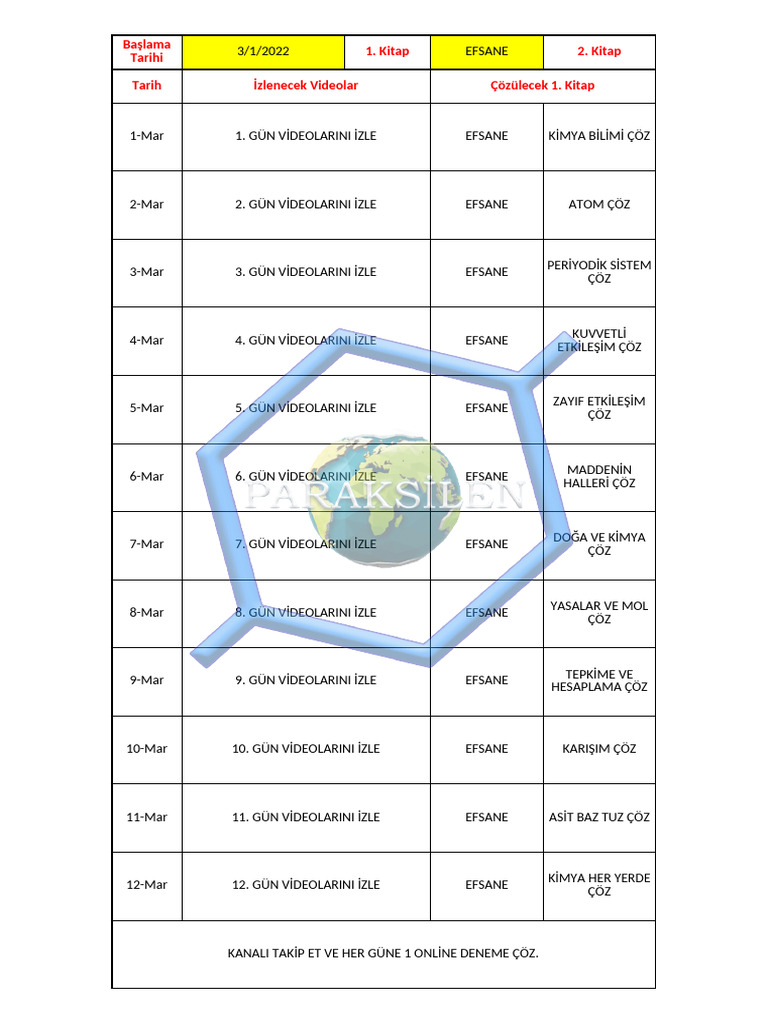 | Başlama Tarihi | 3/1/2022 | 1. Kitap | EFSANE | 2. Kitap |
|---|---|---|---|---|
| Tarih | İzlenecek Videolar | | Çözülecek 1. Kitap | |
| 1-Mar | 1. GÜN VİDEOLARINI İZLE | | EFSANE | KİMYA BİLİMİ ÇÖZ |
| 2-Mar | 2. GÜN VİDEOLARINI İZLE | | EFSANE | ATOM ÇÖZ |
| 3-Mar | 3. GÜN VİDEOLARINI İZLE | | EFSANE | PERİYODİK SİSTEM ÇÖZ |
| 4-Mar | 4. GÜN VİDEOLARINI İZLE | | EFSANE | KUVVETLİ ETKİLEŞİM ÇÖZ |
| 5-Mar | 5. GÜN VİDEOLARINI İZLE | | EFSANE | ZAYIF ETKİLEŞİM ÇÖZ |
| 6-Mar | 6. GÜN VİDEOLARINI İZLE | | EFSANE | MADDENİN HALLERİ ÇÖZ |
| 7-Mar | 7. GÜN VİDEOLARINI İZLE | | EFSANE | DOĞA VE KİMYA ÇÖZ |
| 8-Mar | 8. GÜN VİDEOLARINI İZLE | | EFSANE | YASALAR VE MOL ÇÖZ |
| 9-Mar | 9. GÜN VİDEOLARINI İZLE | | EFSANE | TEPKİME VE HESAPLAMA ÇÖZ |
| 10-Mar | 10. GÜN VİDEOLARINI İZLE | | EFSANE | KARIŞIM ÇÖZ |
| 11-Mar | 11. GÜN VİDEOLARINI İZLE | | EFSANE | ASİT BAZ TUZ ÇÖZ |
| 12-Mar | 12. GÜN VİDEOLARINI İZLE | | EFSANE | KİMYA HER YERDE ÇÖZ |

KANALI TAKİP ET VE HER GÜNE 1 ONLİNE DENEME ÇÖZ.

PARAKSİLEN